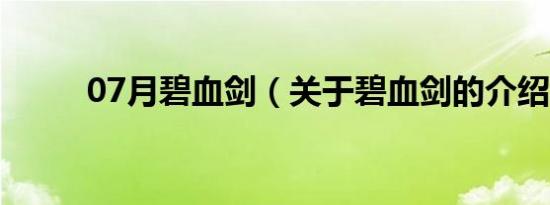 07月碧血剑（关于碧血剑的介绍